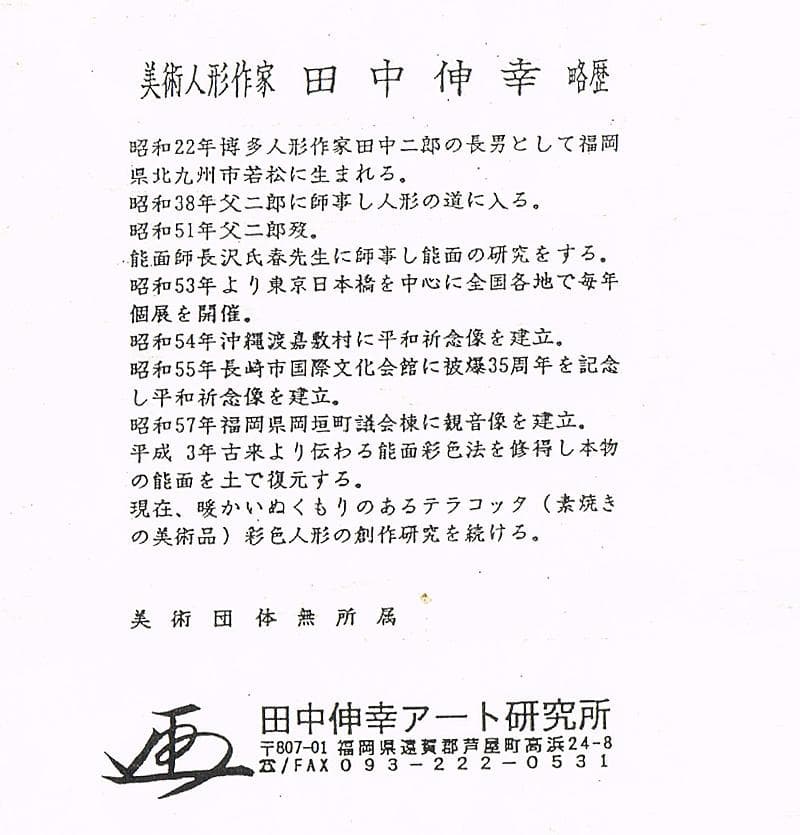 美術人形作家 田中伸幸 略歴

昭和22年博多人形作家田中二郎の長男として福岡県北九州市若松に生まれる。
昭和38年父二郎に師事し人形の道に入る。
昭和51年父二郎歿。
能面師長沢氏春先生に師事し能面の研究をする。
昭和53年より東京日本橋を中心に全国各地で毎年個展を開催。
昭和54年沖縄渡嘉敷村に平和祈念像を建立。
昭和55年長崎市国際文化会館に被爆35周年を記念し平和祈念像を建立。
昭和57年福岡県岡垣町議会棟に観音像を建立。
平成 3年古来より伝わる能面彩色法を修得し本物の能面を土で復元する。
現在、暖かいぬくもりのあるテラコッタ（素焼きの美術品）彩色人形の創作研究を続ける。

美術団体無所属

田中伸幸アート研究所
〒807-01 福岡県遠賀郡芦屋町高浜24-8
☎/FAX 093-222-0531